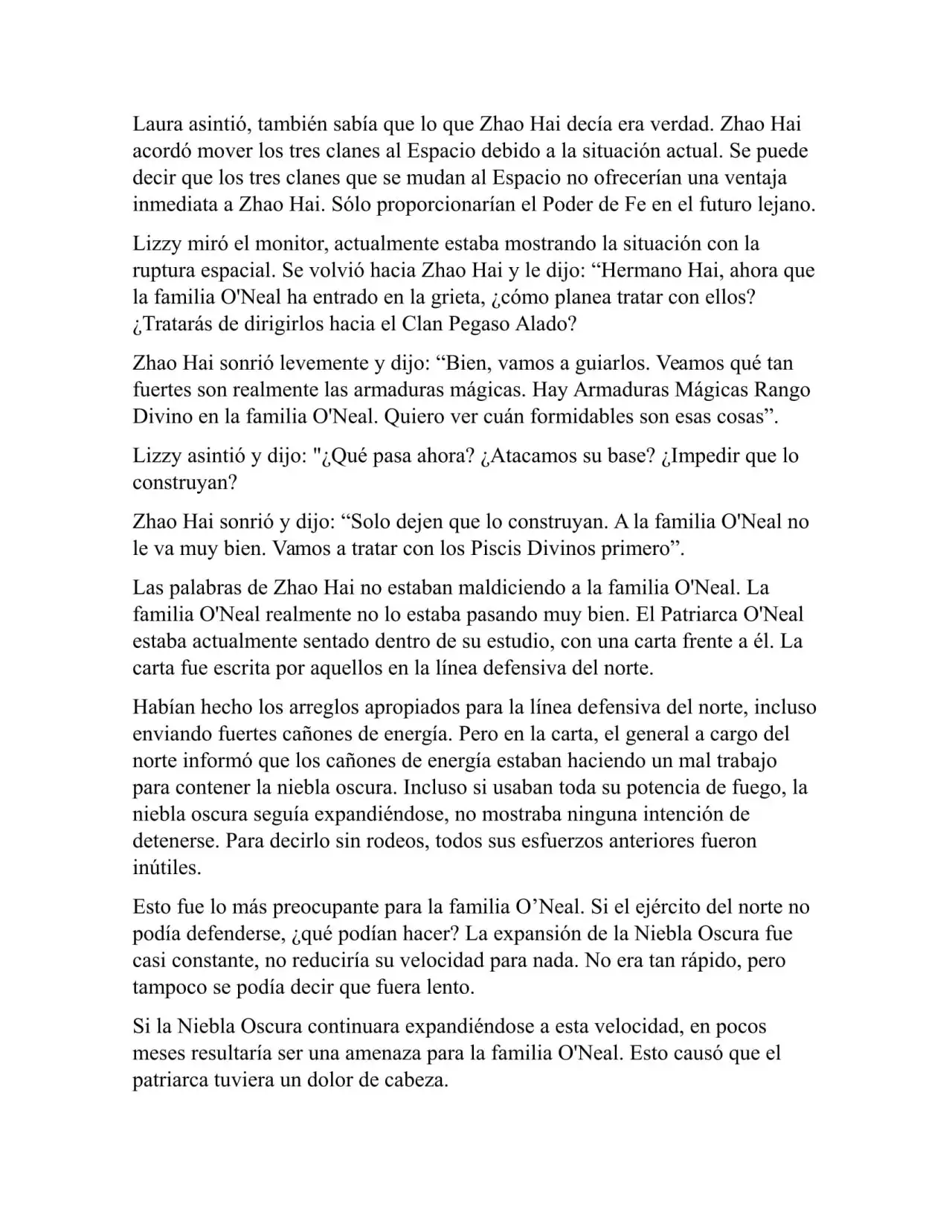 Laura asintió, también sabía que lo que Zhao Hai decía era verdad. Zhao Hai acordó mover los tres clanes al Espacio debido a la situación actual. Se puede decir que los tres clanes que se mudan al Espacio no ofrecerían una ventaja inmediata a Zhao Hai. Sólo proporcionarían el Poder de Fe en el futuro lejano.

Lizzy miró el monitor, actualmente estaba mostrando la situación con la ruptura espacial. Se volvió hacia Zhao Hai y le dijo: “Hermano Hai, ahora que la familia O'Neal ha entrado en la grieta, ¿cómo planea tratar con ellos? ¿Tratarás de dirigirlos hacia el Clan Pegaso Alado?

Zhao Hai sonrió levemente y dijo: “Bien, vamos a guiarlos. Veamos qué tan fuertes son realmente las armaduras mágicas. Hay Armaduras Mágicas Rango Divino en la familia O'Neal. Quiero ver cuán formidables son esas cosas”.

Lizzy asintió y dijo: "¿Qué pasa ahora? ¿Atacamos su base? ¿Impedir que lo construyan?

Zhao Hai sonrió y dijo: “Solo dejen que lo construyan. A la familia O'Neal no le va muy bien. Vamos a tratar con los Piscis Divinos primero”.

Las palabras de Zhao Hai no estaban maldiciendo a la familia O'Neal. La familia O'Neal realmente no lo estaba pasando muy bien. El Patriarca O'Neal estaba actualmente sentado dentro de su estudio, con una carta frente a él. La carta fue escrita por aquellos en la línea defensiva del norte.

Habían hecho los arreglos apropiados para la línea defensiva del norte, incluso enviando fuertes cañones de energía. Pero en la carta, el general a cargo del norte informó que los cañones de energía estaban haciendo un mal trabajo para contener la niebla oscura. Incluso si usaban toda su potencia de fuego, la niebla oscura seguía expandiéndose, no mostraba ninguna intención de detenerse. Para decirlo sin rodeos, todos sus esfuerzos anteriores fueron inútiles.

Esto fue lo más preocupante para la familia O’Neal. Si el ejército del norte no podía defenderse, ¿qué podían hacer? La expansión de la Niebla Oscura fue casi constante, no reduciría su velocidad para nada. No era tan rápido, pero tampoco se podía decir que fuera lento.

Si la Niebla Oscura continuara expandiéndose a esta velocidad, en pocos meses resultaría ser una amenaza para la familia O'Neal. Esto causó que el patriarca tuviera un dolor de cabeza.